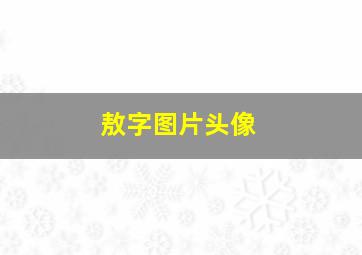 敖字图片头像